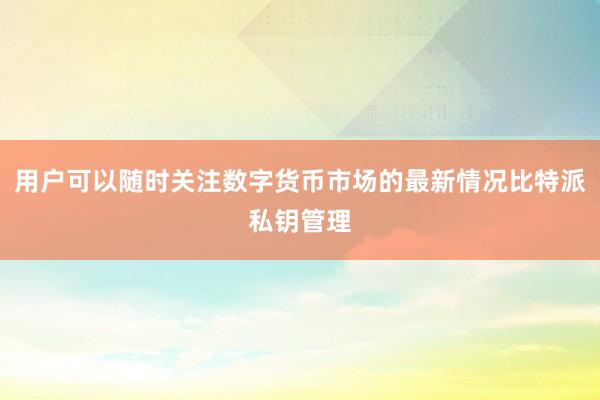 用户可以随时关注数字货币市场的最新情况比特派私钥管理